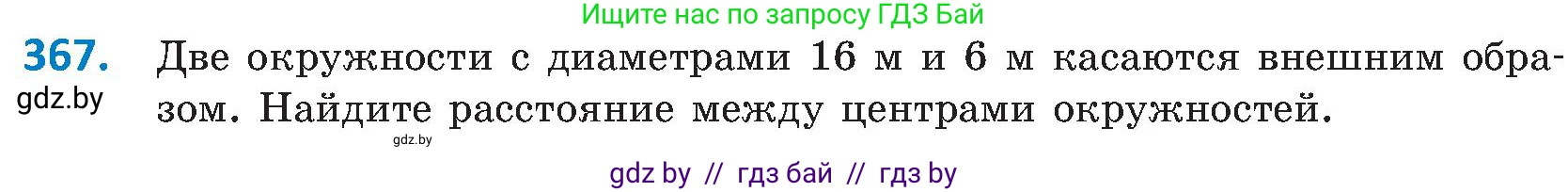 Ищите нас по запросу ГДЗ Бай

367. Две окружности с диаметрами 16 м и 6 м касаются внешним образом. Найдите расстояние между центрами окружностей.

gdz.by

gdz.by

gdz by // гдз бай // гдз by